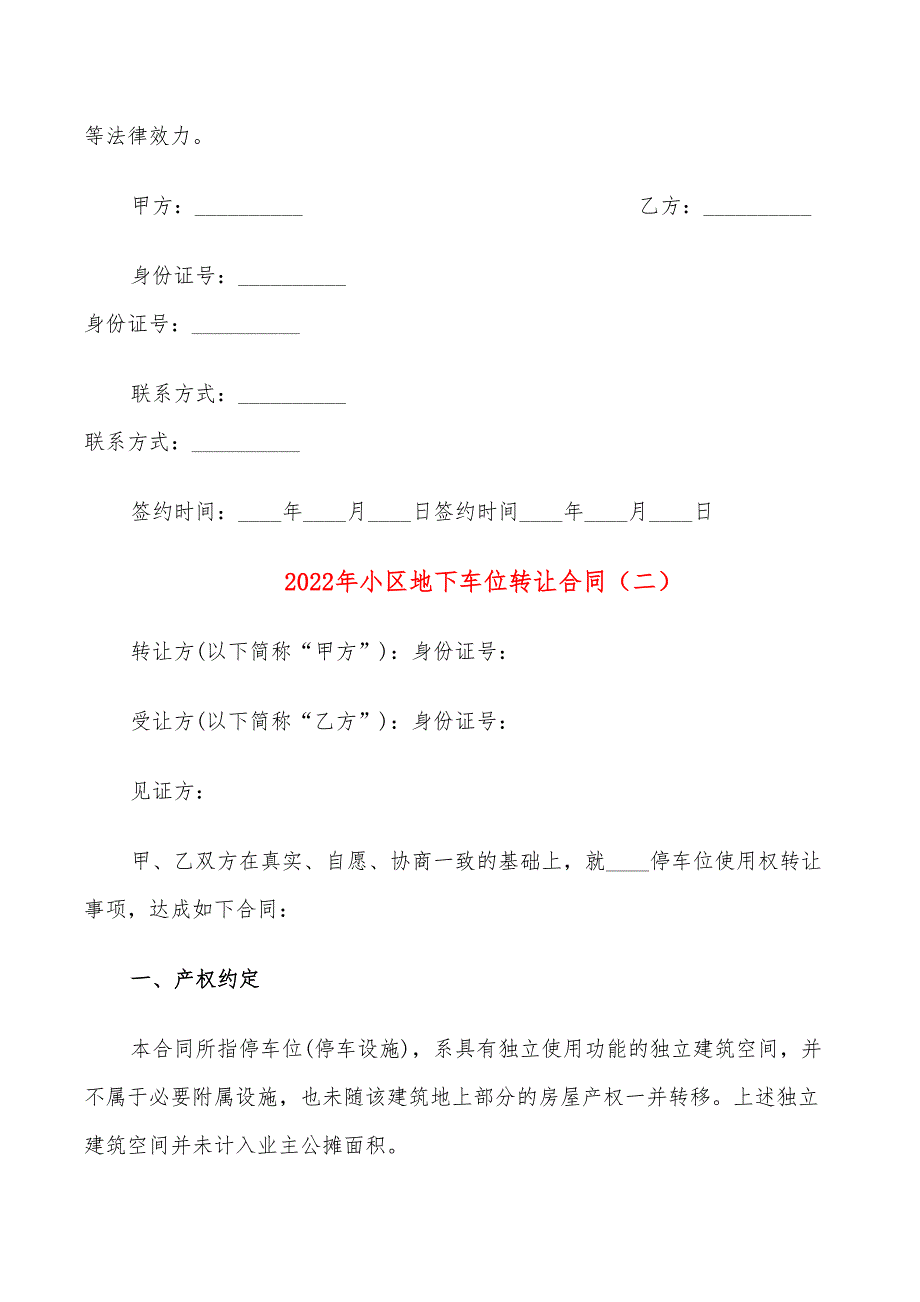 等法律效力。

甲方：__________ 乙方：__________

身份证号：__________
身份证号：__________

联系方式：__________
联系方式：__________

签约时间：____年____月____日签约时间____年____月____日

2022年小区地下车位转让合同（二）

转让方(以下简称“甲方”)：身份证号：

受让方(以下简称“乙方”)：身份证号：

见证方：

甲、乙双方在真实、自愿、协商一致的基础上，就____停车位使用权转让事项，达成如下合同：

一、产权约定

本合同所指停车位(停车设施)，系具有独立使用功能的独立建筑空间，并不属于必要附属设施，也未随该建筑地上部分的房屋产权一并转移。上述独立建筑空间并未计入业主公摊面积。